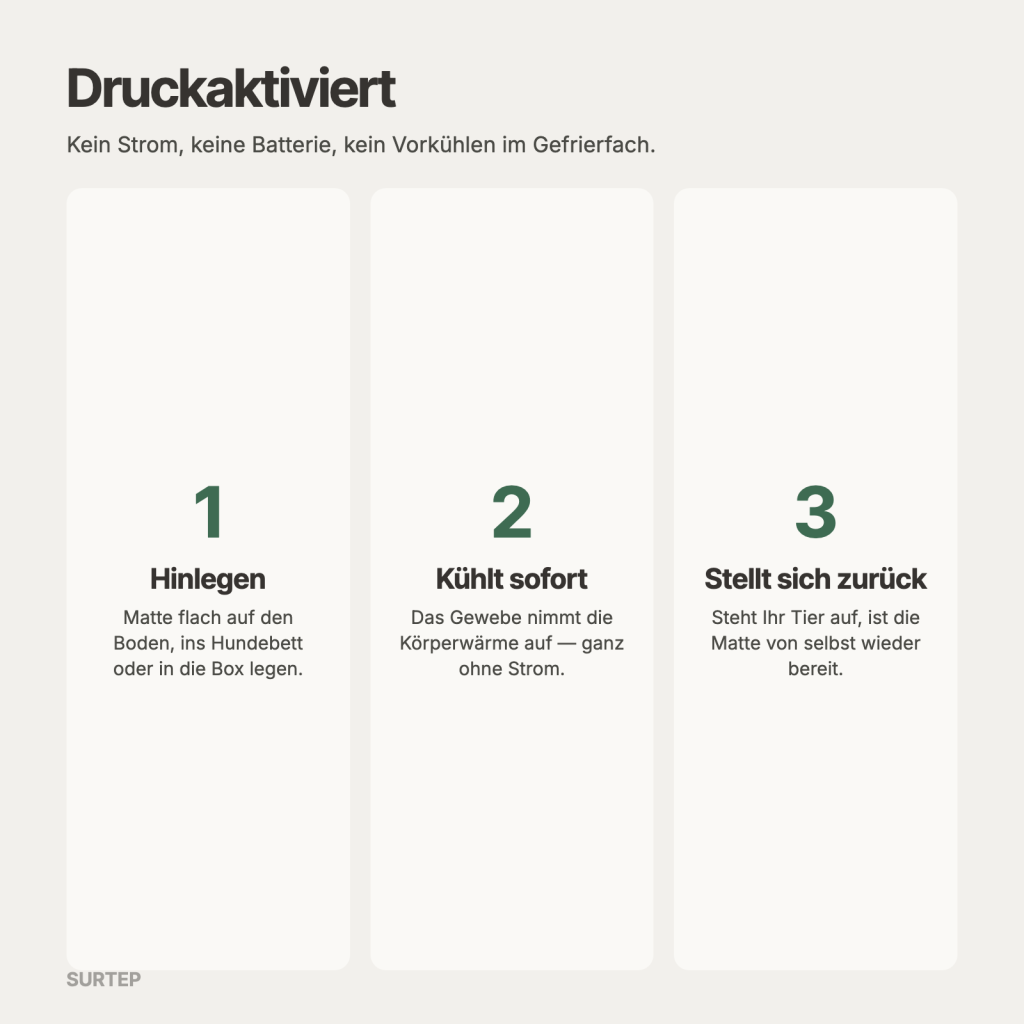 Druckaktiviert

Kein Strom, keine Batterie, kein Vorkühlen im Gefrierfach.

1

Hinlegen

Matte flach auf den Boden, ins Hundebett oder in die Box legen.

2

Kühlt sofort

Das Gewebe nimmt die Körperwärme auf — ganz ohne Strom.

3

Stellt sich zurück

Steht Ihr Tier auf, ist die Matte von selbst wieder bereit.

SURTEP